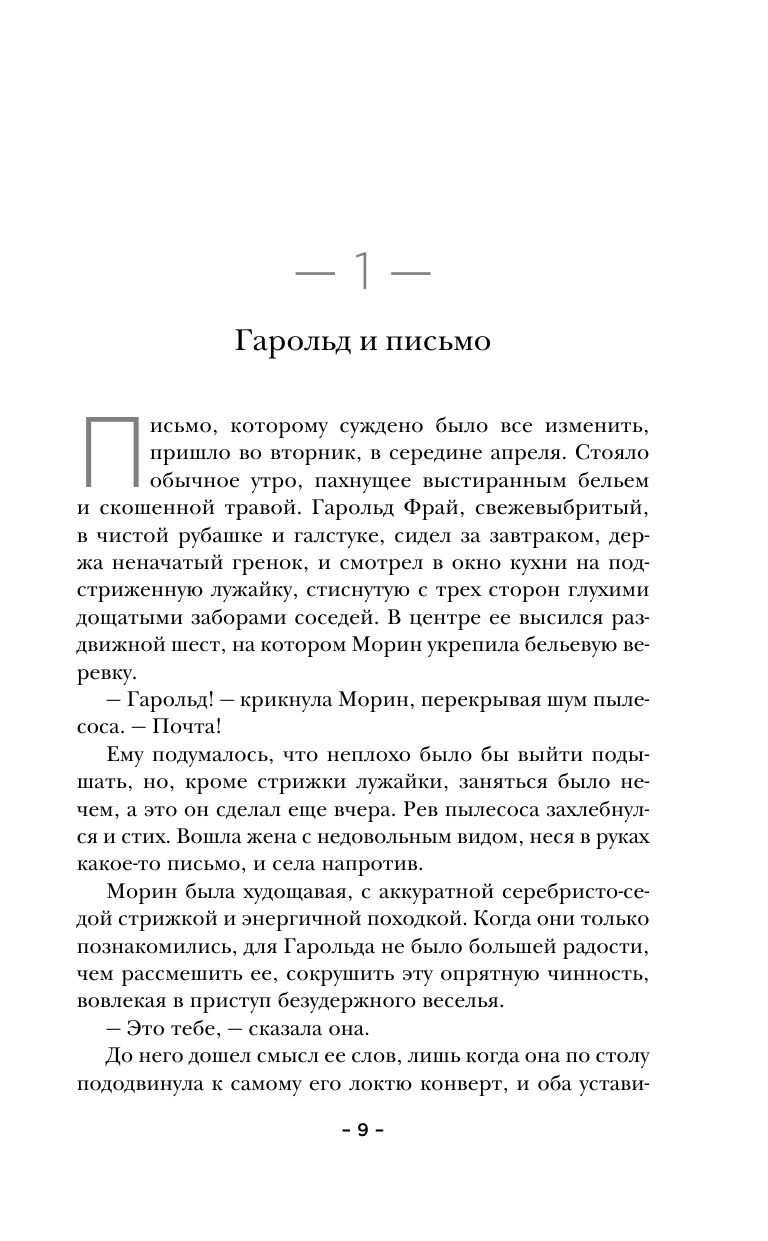 — 1 —

Гарольд и письмо

Письмо, которому суждено было все изменить, пришло во вторник, в середине апреля. Стояло обычное утро, пахнущее выстиранным бельем и скошенной травой. Гарольд Фрай, свежевыбритый, в чистой рубашке и галстуке, сидел за завтраком, держа неначатый гренок, и смотрел в окно кухни на подстриженную лужайку, стиснутую с трех сторон глухими дощатыми заборами соседей. В центре ее высился раздвижной шест, на котором Морин укрепила бельевую веревку.

— Гарольд! — крикнула Морин, перекрывая шум пылесоса. — Почта!

Ему подумалось, что неплохо было бы выйти подышать, но, кроме стрижки лужайки, заняться было нечем, а это он сделал еще вчера. Рев пылесоса захлебнулся и стих. Вошла жена с недовольным видом, неся в руках какое-то письмо, и села напротив.

Морин была худощавая, с аккуратной серебристо-седой стрижкой и энергичной походкой. Когда они только познакомились, для Гарольда не было большей радости, чем рассмешить ее, сокрушить эту опрятную чинность, вовлекая в приступ безудержного веселья.

— Это тебе, — сказала она.

До него дошел смысл ее слов, лишь когда она по столу пододвинула к самому его локтю конверт, и оба устави-

– 9 –